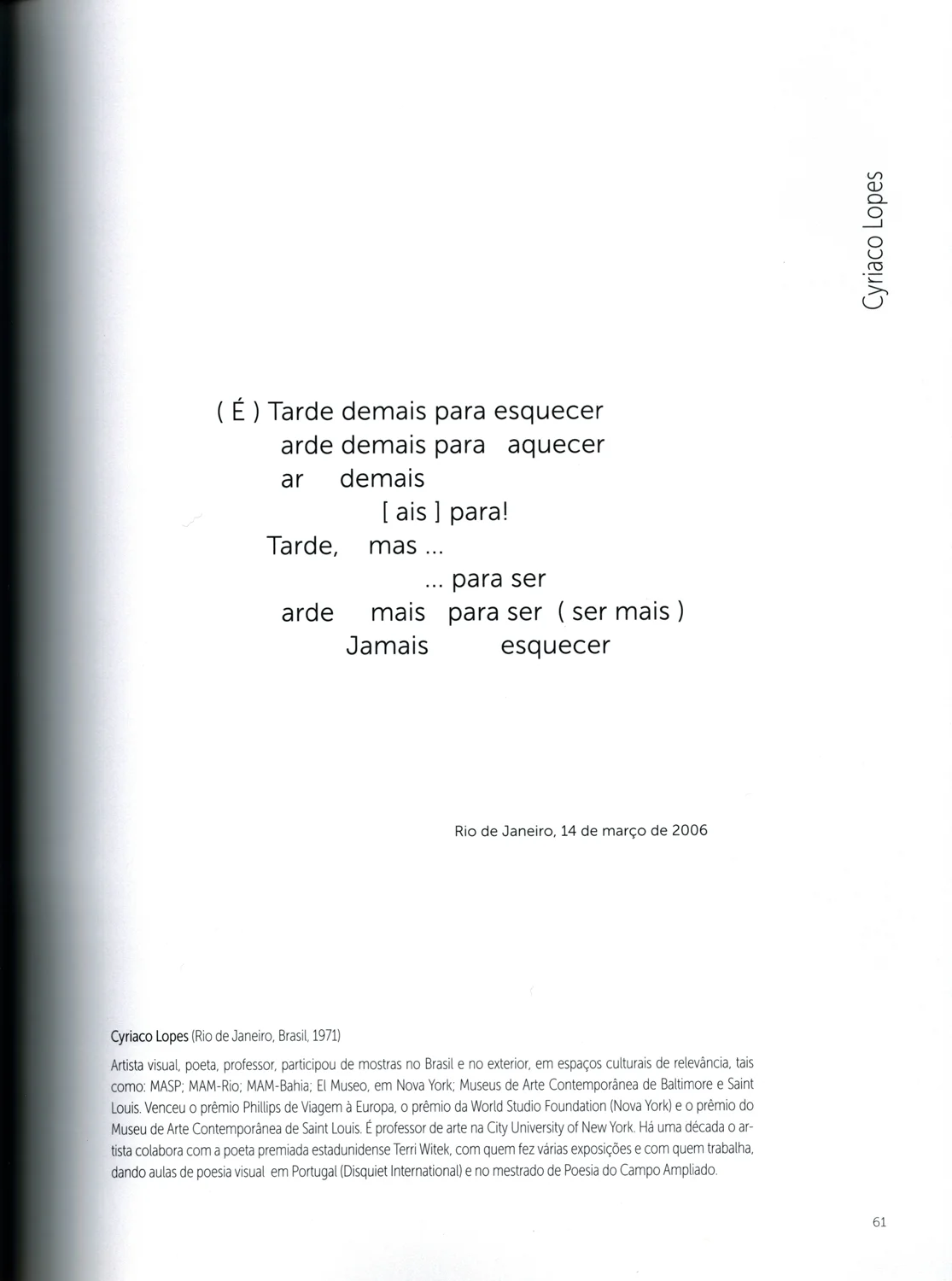 Cyriaco Lopes

( É ) Tarde demais para esquecer
arde demais para aquecer
ar demais
[ ais ] para!
Tarde, mas ...
... para ser
arde mais para ser ( ser mais )
Jamais esquecer

Rio de Janeiro, 14 de março de 2006

Cyriaco Lopes (Rio de Janeiro, Brasil, 1971)

Artista visual, poeta, professor, participou de mostras no Brasil e no exterior, em espaços culturais de relevância, tais como: MASP; MAM-Rio; MAM-Bahia; El Museo, em Nova York; Museus de Arte Contemporânea de Baltimore e Saint Louis. Venceu o prêmio Phillips de Viagem à Europa, o prêmio da World Studio Foundation (Nova York) e o prêmio do Museu de Arte Contemporânea de Saint Louis. É professor de arte na City University of New York. Há uma década o artista colabora com a poeta premiada estadunidense Terri Witek, com quem fez várias exposições e com quem trabalha, dando aulas de poesia visual em Portugal (Disquiet International) e no mestrado de Poesia do Campo Ampliado.

61